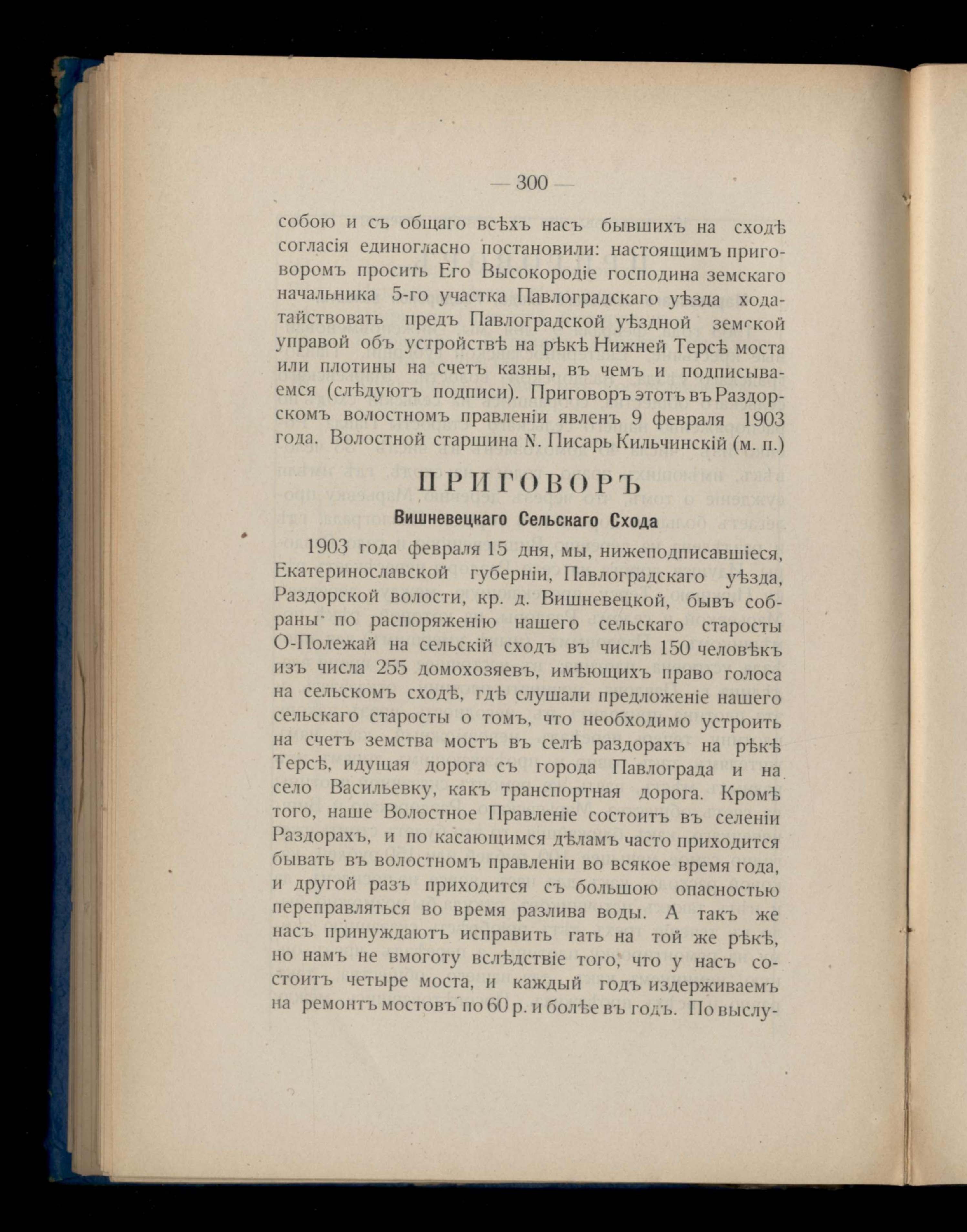 — 300 —

собою и съ общаго всѣхъ насъ бывшихъ на сходѣ согласія единогласно постановили: настоящимъ приговоромъ просить Его Высокородіе господина земскаго начальника 5-го участка Павлоградскаго уѣзда ходатайствовать предъ Павлоградской уѣздной земской управой объ устройствѣ на рѣкѣ Нижней Терсѣ моста или плотины на счетъ казны, въ чемъ и подписываемся (слѣдуютъ подписи). Приговоръ этотъ въ Раздорскомъ волостномъ правленіи явленъ 9 февраля 1903 года. Волостной старшина N. Писарь Кильчинскій (м. п.)

ПРИГОВОРЪ

Вишневецкаго Сельскаго Схода

1903 года февраля 15 дня, мы, нижеподписавшіеся, Екатеринославской губерніи, Павлоградскаго уѣзда, Раздорской волости, кр. д. Вишневецкой, бывъ собраны по распоряженію нашего сельскаго старосты О-Полежай на сельскій сходъ въ числѣ 150 человѣкъ изъ числа 255 домохозяевъ, имѣющихъ право голоса на сельскомъ сходѣ, гдѣ слушали предложеніе нашего сельскаго старосты о томъ, что необходимо устроить на счетъ земства мостъ въ селѣ раздорахъ на рѣкѣ Терсѣ, идущая дорога съ города Павлограда и на село Васильевку, какъ транспортная дорога. Кромѣ того, наше Волостное Правленіе состоитъ въ селеніи Раздорахъ, и по касающимся дѣламъ часто приходится бывать въ волостномъ правленіи во всякое время года, и другой разъ приходится съ большою опасностью переправляться во время разлива воды. А такъ же насъ принуждаютъ исправить гать на той же рѣкѣ, но намъ не вмоготу вслѣдствіе того, что у насъ состоитъ четыре моста, и каждый годъ издерживаемъ на ремонтъ мостовъ по 60 р. и болѣе въ годъ. По выслу-